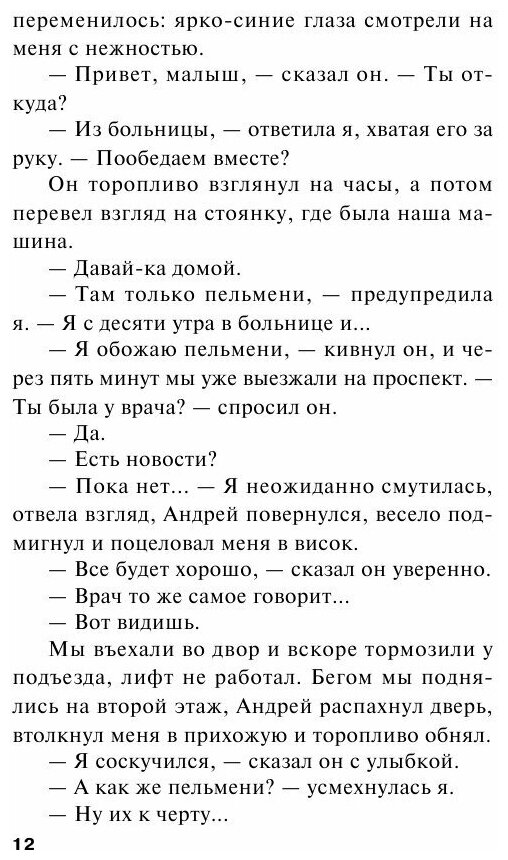 переменилось: ярко-синие глаза смотрели на меня с нежностью.

— Привет, малыш, — сказал он. — Ты откуда?

— Из больницы, — ответила я, хватая его за руку. — Пообедаем вместе?

Он торопливо взглянул на часы, а потом перевел взгляд на стоянку, где была наша машина.

— Давай-ка домой.

— Там только пельмени, — предупредила я. — Я с десяти утра в больнице и...

— Я обожаю пельмени, — кивнул он, и через пять минут мы уже выезжали на проспект. — Ты была у врача? — спросил он.

— Да.

— Есть новости?

— Пока нет... — Я неожиданно смутилась, отвела взгляд, Андрей повернулся, весело подмигнул и поцеловал меня в висок.

— Все будет хорошо, — сказал он уверенно.

— Врач то же самое говорит...

— Вот видишь.

Мы въехали во двор и вскоре тормозили у подъезда, лифт не работал. Бегом мы поднялись на второй этаж, Андрей распахнул дверь, втолкнул меня в прихожую и торопливо обнял.

— Я соскучился, — сказал он с улыбкой.

— А как же пельмени? — усмехнулась я.

— Ну их к черту...

12